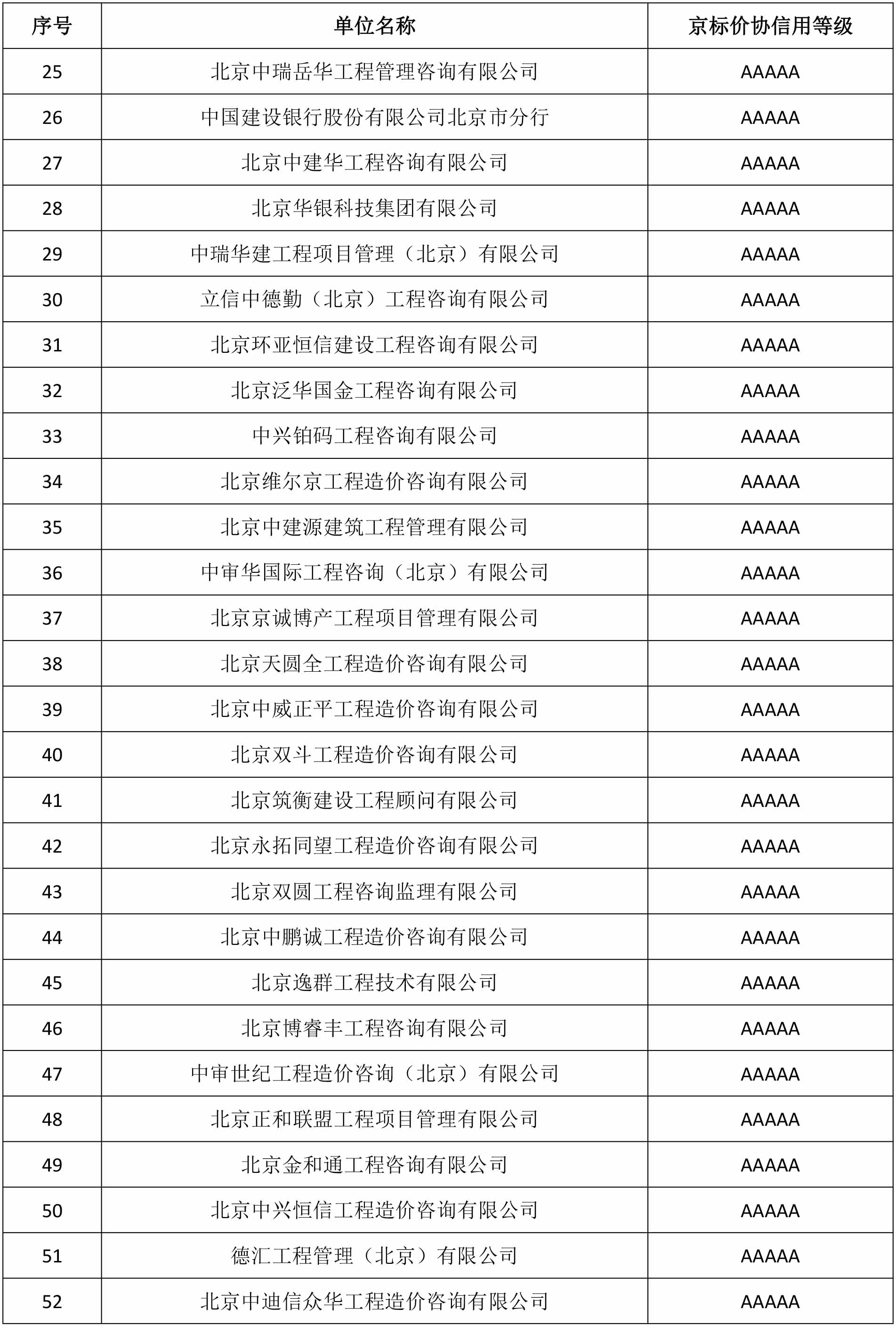 | 序号 | 单位名称 | 京标价协信用等级 |
|---|---|---|
| 25 | 北京中瑞岳华工程管理咨询有限公司 | AAAAA |
| 26 | 中国建设银行股份有限公司北京市分行 | AAAAA |
| 27 | 北京中建华工程咨询有限公司 | AAAAA |
| 28 | 北京华银科技集团有限公司 | AAAAA |
| 29 | 中瑞华建工程项目管理（北京）有限公司 | AAAAA |
| 30 | 立信中德勤（北京）工程咨询有限公司 | AAAAA |
| 31 | 北京环亚恒信建设工程咨询有限公司 | AAAAA |
| 32 | 北京泛华国金工程咨询有限公司 | AAAAA |
| 33 | 中兴铂码工程咨询有限公司 | AAAAA |
| 34 | 北京维尔京工程造价咨询有限公司 | AAAAA |
| 35 | 北京中建源建筑工程管理有限公司 | AAAAA |
| 36 | 中审华国际工程咨询（北京）有限公司 | AAAAA |
| 37 | 北京京诚博产工程项目管理有限公司 | AAAAA |
| 38 | 北京天圆全工程造价咨询有限公司 | AAAAA |
| 39 | 北京中威正平工程造价咨询有限公司 | AAAAA |
| 40 | 北京双斗工程造价咨询有限公司 | AAAAA |
| 41 | 北京筑衡建设工程顾问有限公司 | AAAAA |
| 42 | 北京永拓同望工程造价咨询有限公司 | AAAAA |
| 43 | 北京双圆工程咨询监理有限公司 | AAAAA |
| 44 | 北京中鹏诚工程造价咨询有限公司 | AAAAA |
| 45 | 北京逸群工程技术有限公司 | AAAAA |
| 46 | 北京博睿丰工程咨询有限公司 | AAAAA |
| 47 | 中审世纪工程造价咨询（北京）有限公司 | AAAAA |
| 48 | 北京正和联盟工程项目管理有限公司 | AAAAA |
| 49 | 北京金和通工程咨询有限公司 | AAAAA |
| 50 | 北京中兴恒信工程造价咨询有限公司 | AAAAA |
| 51 | 德汇工程管理（北京）有限公司 | AAAAA |
| 52 | 北京中迪信众华工程造价咨询有限公司 | AAAAA |